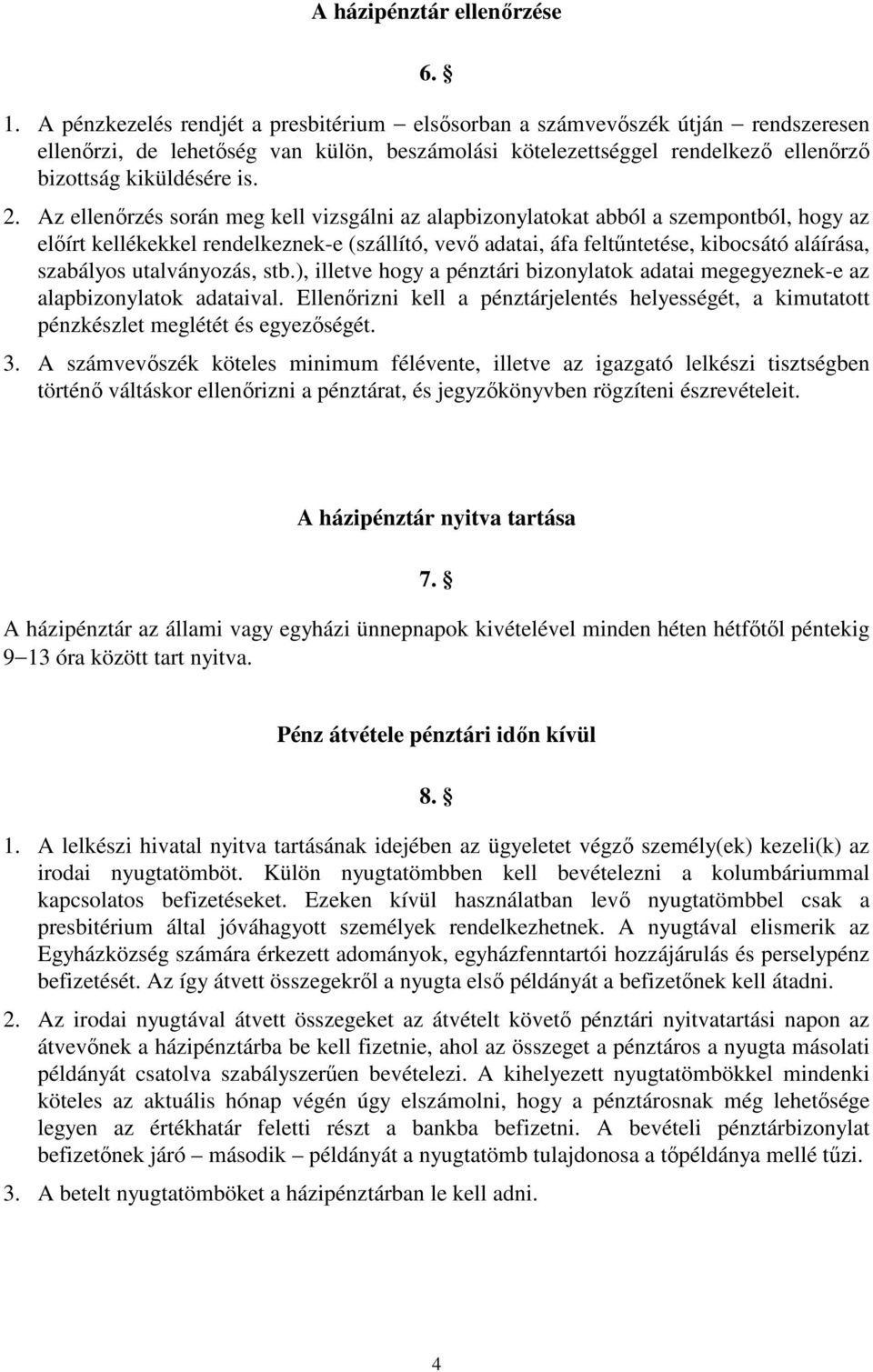 A házipénztár ellenőrzése

6. §

1. A pénzkezelés rendjét a presbitérium – elsősorban a számvevőszék útján – rendszeresen ellenőrzi, de lehetőség van külön, beszámolási kötelezettséggel rendelkező ellenőrző bizottság kiküldésére is.

2. Az ellenőrzés során meg kell vizsgálni az alapbizonylatokat abból a szempontból, hogy az előírt kellékekkel rendelkeznek-e (szállító, vevő adatai, áfa feltűntetése, kibocsátó aláírása, szabályos utalványozás, stb.), illetve hogy a pénztári bizonylatok adatai megegyeznek-e az alapbizonylatok adataival. Ellenőrizni kell a pénztárjelentés helyességét, a kimutatott pénzkészlet meglétét és egyezőségét.

3. A számvevőszék köteles minimum félévente, illetve az igazgató lelkészi tisztségben történő váltáskor ellenőrizni a pénztárat, és jegyzőkönyvben rögzíteni észrevételeit.

A házipénztár nyitva tartása

7. §

A házipénztár az állami vagy egyházi ünnepnapok kivételével minden héten hétfőtől péntekig 9–13 óra között tart nyitva.

Pénz átvétele pénztári időn kívül

8. §

1. A lelkészi hivatal nyitva tartásának idejében az ügyeletet végző személy(ek) kezeli(k) az irodai nyugtatömböt. Külön nyugtatömbben kell bevételezni a kolumbáriummal kapcsolatos befizetéseket. Ezeken kívül használatban levő nyugtatömbbel csak a presbitérium által jóváhagyott személyek rendelkezhetnek. A nyugtával elismerik az Egyházközség számára érkezett adományok, egyházfenntartói hozzájárulás és perselypénz befizetését. Az így átvett összegekről a nyugta első példányát a befizetőnek kell átadni.

2. Az irodai nyugtával átvett összegeket az átvételt követő pénztári nyitvatartási napon az átvevőnek a házipénztárba be kell fizetnie, ahol az összeget a pénztáros a nyugta másolati példányát csatolva szabályszerűen bevételezi. A kihelyezett nyugtatömbökkel mindenki köteles az aktuális hónap végén úgy elszámolni, hogy a pénztárosnak még lehetősége legyen az értékhatár feletti részt a bankba befizetni. A bevételi pénztárbizonylat befizetőnek járó – második – példányát a nyugtatömb tulajdonosa a tőpéldánya mellé tűzi.

3. A betelt nyugtatömböket a házipénztárban le kell adni.

4